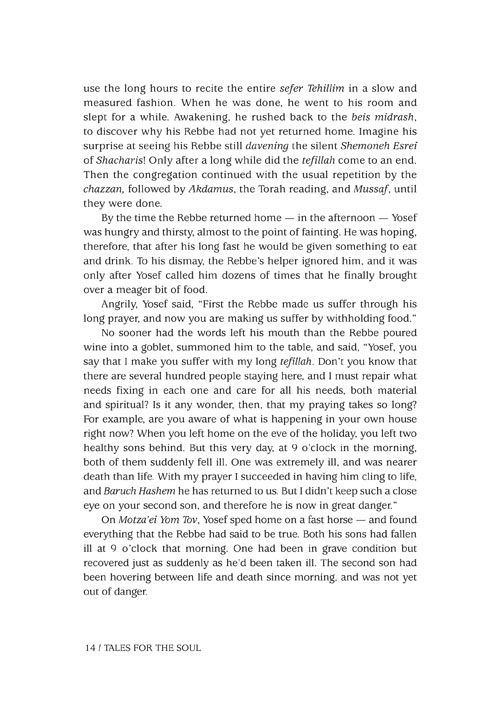 use the long hours to recite the entire sefer Tehillim in a slow and measured fashion. When he was done, he went to his room and slept for a while. Awakening, he rushed back to the beis midrash, to discover why his Rebbe had not yet returned home. Imagine his surprise at seeing his Rebbe still davening the silent Shemoneh Esrei of Shacharis! Only after a long while did the tefillah come to an end. Then the congregation continued with the usual repetition by the chazzan, followed by Akdamus, the Torah reading, and Mussaf, until they were done.

By the time the Rebbe returned home — in the afternoon — Yosef was hungry and thirsty, almost to the point of fainting. He was hoping, therefore, that after his long fast he would be given something to eat and drink. To his dismay, the Rebbe's helper ignored him, and it was only after Yosef called him dozens of times that he finally brought over a meager bit of food.

Angrily, Yosef said, "First the Rebbe made us suffer through his long prayer, and now you are making us suffer by withholding food."

No sooner had the words left his mouth than the Rebbe poured wine into a goblet, summoned him to the table, and said, "Yosef, you say that I make you suffer with my long tefillah. Don't you know that there are several hundred people staying here, and I must repair what needs fixing in each one and care for all his needs, both material and spiritual? Is it any wonder, then, that my praying takes so long? For example, are you aware of what is happening in your own house right now? When you left home on the eve of the holiday, you left two healthy sons behind. But this very day, at 9 o'clock in the morning, both of them suddenly fell ill. One was extremely ill, and was nearer death than life. With my prayer I succeeded in having him cling to life, and Baruch Hashem he has returned to us. But I didn't keep such a close eye on your second son, and therefore he is now in great danger."

On Motza'ei Yom Tov, Yosef sped home on a fast horse — and found everything that the Rebbe had said to be true. Both his sons had fallen ill at 9 o'clock that morning. One had been in grave condition but recovered just as suddenly as he'd been taken ill. The second son had been hovering between life and death since morning, and was not yet out of danger.

14 / TALES FOR THE SOUL